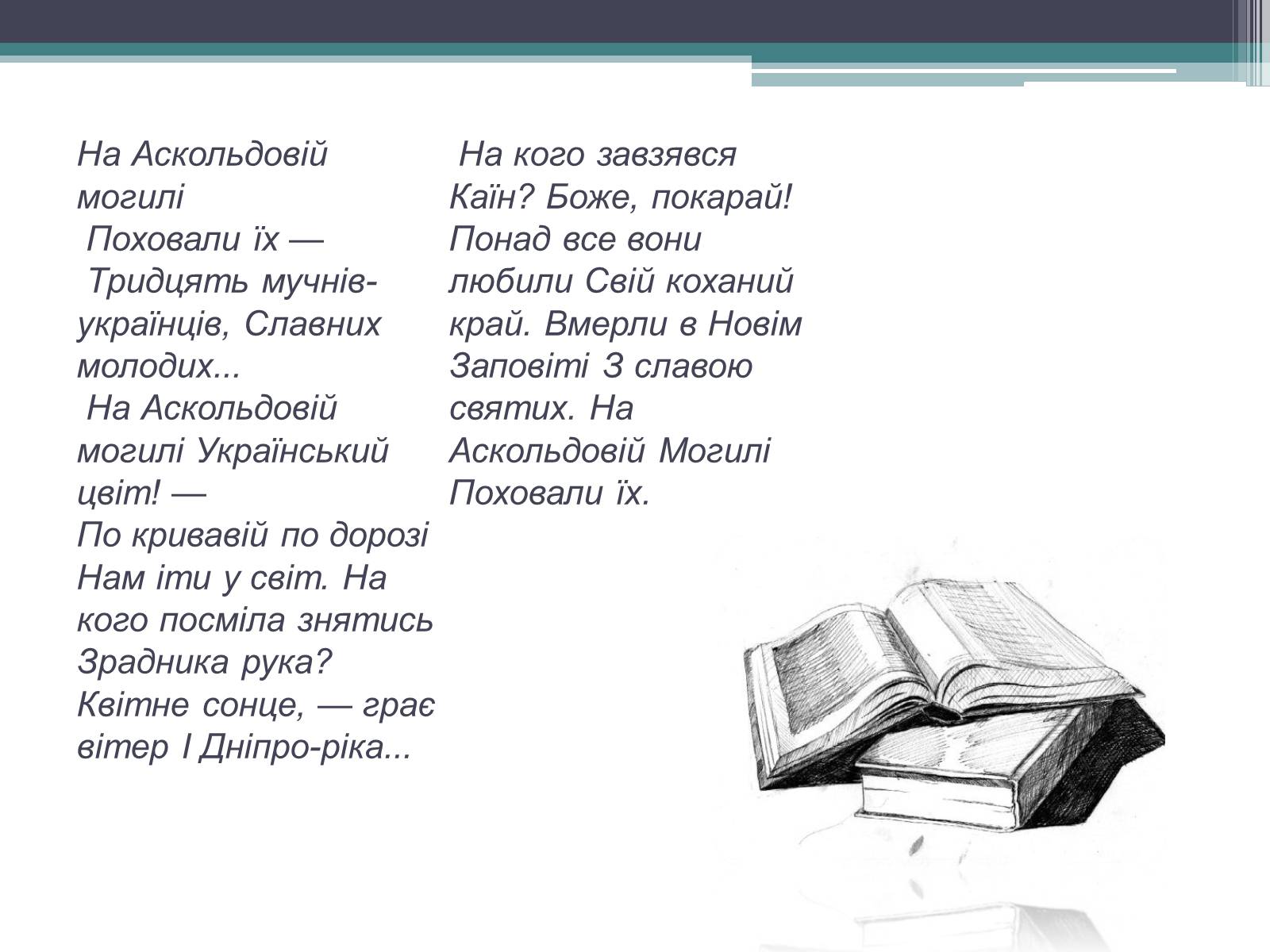 На Аскольдовій могилі
Поховали їх —
Тридцять мучнів-українців, Славних молодих...
На Аскольдовій могилі Український цвіт! —
По кривавій по дорозі Нам іти у світ. На кого посміла знятись Зрадника рука? Квітне сонце, — грає вітер І Дніпро-ріка...

На кого завзявся Каїн? Боже, покарай! Понад все вони любили Свій коханий край. Вмерли в Новім Заповіті З славою святих. На Аскольдовій Могилі Поховали їх.